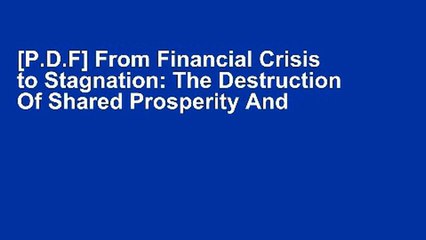 [P.D.F] From Financial Crisis to Stagnation: The Destruction Of Shared Prosperity And